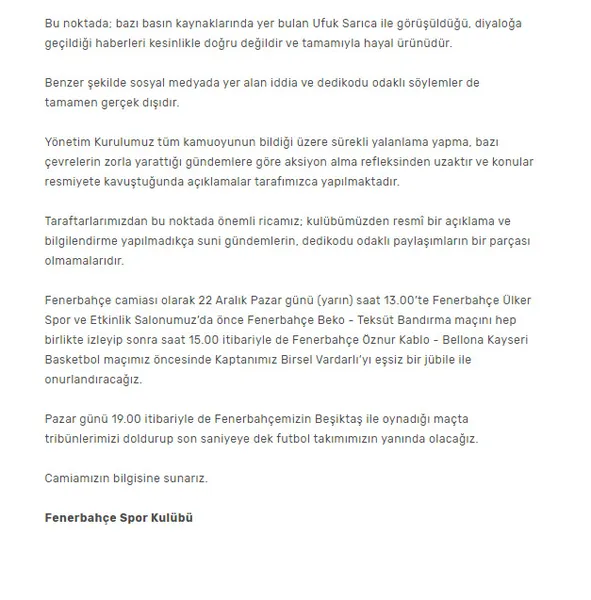 Bu noktada; bazı basın kaynaklarında yer bulan Ufuk Sarıca ile görüşüldüğü, diyaloğa geçildiği haberleri kesinlikle doğru değildir ve tamamıyla hayal ürünüdür.

Benzer şekilde sosyal medyada yer alan iddia ve dedikodu odaklı söylemler de tamamen gerçek dışıdır.

Yönetim Kurulumuz tüm kamuoyunun bildiği üzere sürekli yalanlama yapma, bazı çevrelerin zorla yarattığı gündemlere göre aksiyon alma refleksinden uzaktır ve konular resmiyete kavuştuğunda açıklamalar tarafımızca yapılmaktadır.

Taraftarlarımızdan bu noktada önemli ricamız; kulübümüzden resmî bir açıklama ve bilgilendirme yapılmadıkça suni gündemlerin, dedikodu odaklı paylaşımların bir parçası olmamalarıdır.

Fenerbahçe camiası olarak 22 Aralık Pazar günü (yarın) saat 13.00'te Fenerbahçe Ülker Spor ve Etkinlik Salonumuz'da önce Fenerbahçe Beko - Teksüt Bandırma maçını hep birlikte izleyip sonra saat 15.00 itibariyle de Fenerbahçe Öznur Kablo - Bellona Kayseri Basketbol maçımız öncesinde Kaptanımız Birsel Vardarlı'yı eşsiz bir jübile ile onurlandıracağız.

Pazar günü 19.00 itibariyle de Fenerbahçemizin Beşiktaş ile oynadığı maçta tribünlerimizi doldurup son saniyeye dek futbol takımımızın yanında olacağız.

Camiamızın bilgisine sunarız.

Fenerbahçe Spor Kulübü